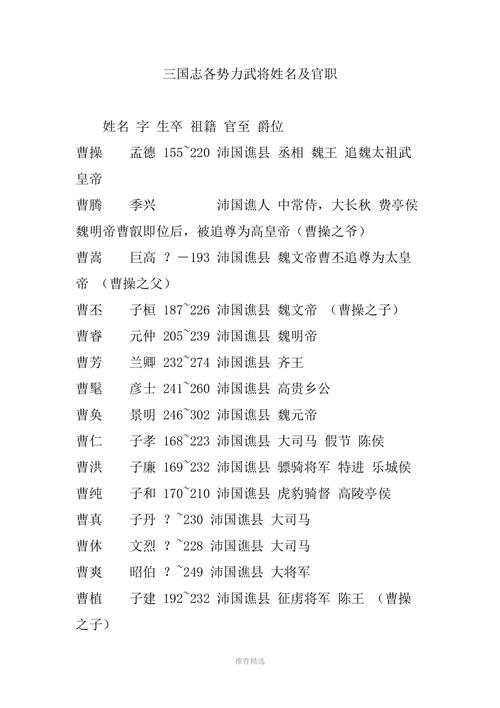 三国志各势力武将姓名及官职

姓名 字 生卒 祖籍 官至 爵位

曹操 孟德 155~220 沛国谯县 丞相 魏王 追魏太祖武皇帝

曹腾 季兴 沛国谯人 中常侍，大长秋 费亭侯 魏明帝曹叡即位后，被追尊为高皇帝（曹操之爷）

曹嵩 巨高 ？－193 沛国谯县 魏文帝曹丕追尊为太皇帝 （曹操之父）

曹丕 子桓 187~226 沛国谯县 魏文帝 （曹操之子）

曹睿 元仲 205~239 沛国谯县 魏明帝

曹芳 兰卿 232~274 沛国谯县 齐王

曹髦 彦士 241~260 沛国谯县 高贵乡公

曹奂 景明 246~302 沛国谯县 魏元帝

曹仁 子孝 168~223 沛国谯县 大司马 假节 陈侯

曹洪 子廉 169~232 沛国谯县 骠骑将军 特进 乐城侯

曹纯 子和 170~210 沛国谯县 虎豹骑督 高陵亭侯

曹真 子丹 ？~230 沛国谯县 大司马

曹休 文烈 ？~228 沛国谯县 大司马

曹爽 昭伯 ？~249 沛国谯县 大将军

曹植 子建 192~232 沛国谯县 征虏将军 陈王 （曹操之子）

推荐精选